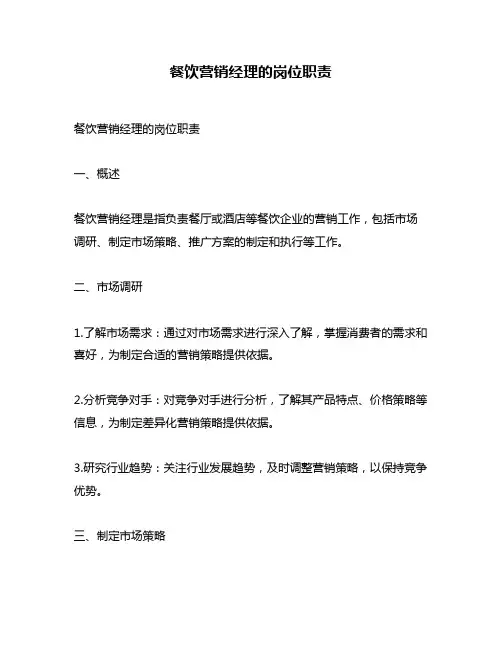 餐饮营销经理的岗位职责

餐饮营销经理的岗位职责

一、概述

餐饮营销经理是指负责餐厅或酒店等餐饮企业的营销工作，包括市场调研、制定市场策略、推广方案的制定和执行等工作。

二、市场调研

1.了解市场需求：通过对市场需求进行深入了解，掌握消费者的需求和喜好，为制定合适的营销策略提供依据。

2.分析竞争对手：对竞争对手进行分析，了解其产品特点、价格策略等信息，为制定差异化营销策略提供依据。

3.研究行业趋势：关注行业发展趋势，及时调整营销策略，以保持竞争优势。

三、制定市场策略